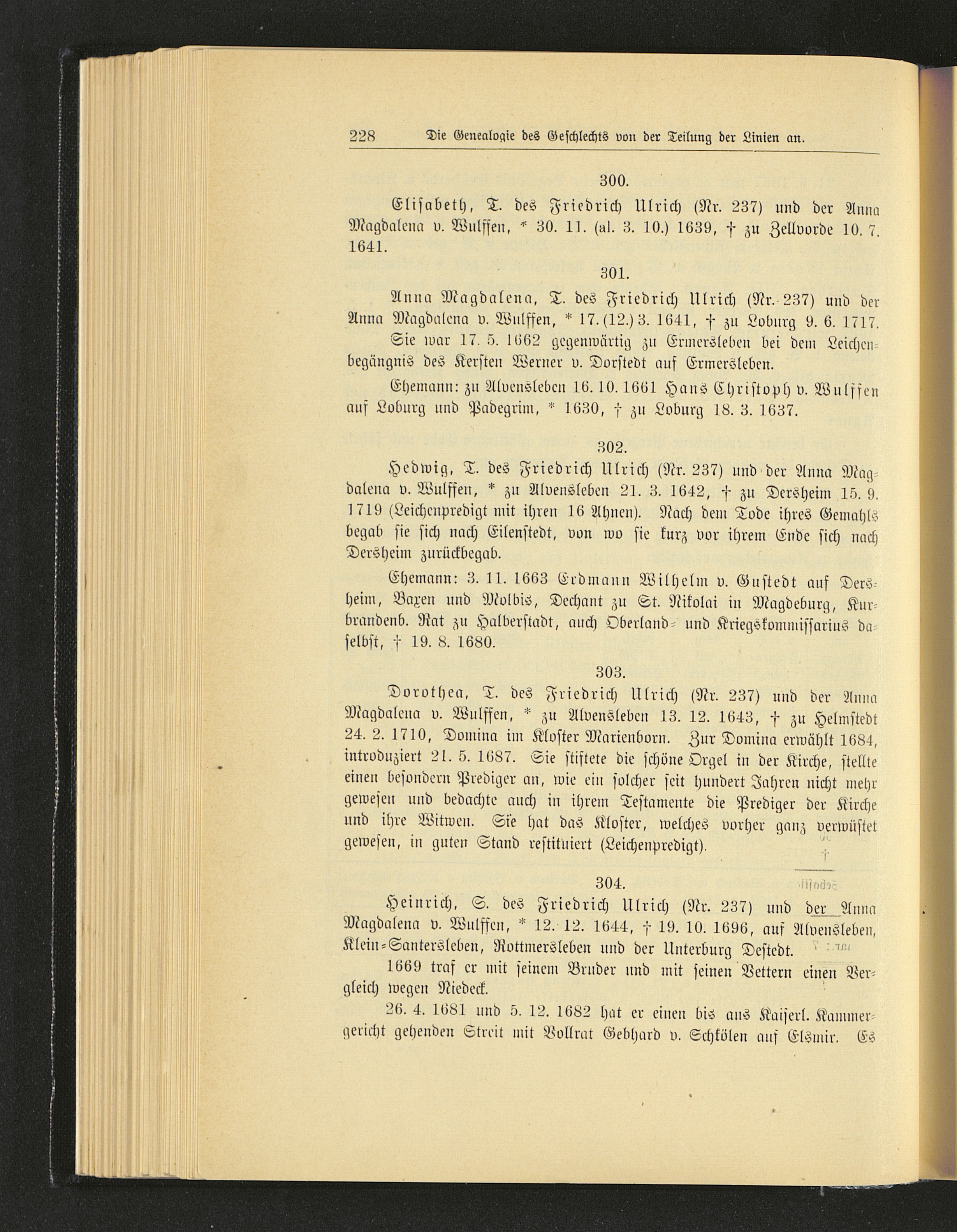 228 Die Genealogie des Geschlechts von der Teilung der Linien an.

300.

Elisabeth, T. des Friedrich Ulrich (Nr. 237) und der Anna Magdalena v. Wulffen, * 30. 11. (al. 3. 10.) 1639, † zu Zellvorde 10. 7. 1641.

301.

Anna Magdalena, T. des Friedrich Ulrich (Nr. 237) und der Anna Magdalena v. Wulffen, * 17. (12.) 3. 1641, † zu Loburg 9. 6. 1717. Sie war 17. 5. 1662 gegenwärtig zu Ermersleben bei dem Leichenbegängnis des Kersten Werner v. Dorstedt auf Ermersleben.

Ehemann: zu Alvensleben 16. 10. 1661 Hans Christoph v. Wulffen auf Loburg und Padegrim, * 1630, † zu Loburg 18. 3. 1637.

302.

Hedwig, T. des Friedrich Ulrich (Nr. 237) und der Anna Magdalena v. Wulffen, * zu Alvensleben 21. 3. 1642, † zu Dersheim 15. 9. 1719 (Leichenpredigt mit ihren 16 Ahnen). Nach dem Tode ihres Gemahls begab sie sich nach Eilenstedt, von wo sie kurz vor ihrem Ende sich nach Dersheim zurückbegab.

Ehemann: 3. 11. 1663 Erdmann Wilhelm v. Gustedt auf Dersheim, Baxen und Molbis, Dechant zu St. Nikolai in Magdeburg, Kurbrandenb. Rat zu Halberstadt, auch Oberland- und Kriegskommissarius daselbst, † 19. 8. 1680.

303.

Dorothea, T. des Friedrich Ulrich (Nr. 237) und der Anna Magdalena v. Wulffen, * zu Alvensleben 13. 12. 1643, † zu Helmstedt 24. 2. 1710, Domina im Kloster Marienborn. Zur Domina erwählt 1684, introduziert 21. 5. 1687. Sie stiftete die schöne Orgel in der Kirche, stellte einen besondern Prediger an, wie ein solcher seit hundert Jahren nicht mehr gewesen und bedachte auch in ihrem Testamente die Prediger der Kirche und ihre Witwen. Sie hat das Kloster, welches vorher ganz verwüstet gewesen, in guten Stand restituiert (Leichenpredigt).

304.

Heinrich, S. des Friedrich Ulrich (Nr. 237) und der Anna Magdalena v. Wulffen, * 12. 12. 1644, † 19. 10. 1696, auf Alvensleben, Klein-Santersleben, Rottmersleben und der Unterburg Destedt.

1669 traf er mit seinem Bruder und mit seinen Vettern einen Vergleich wegen Niedeck.

26. 4. 1681 und 5. 12. 1682 hat er einen bis ans Kaiserl. Kammergericht gehenden Streit mit Vollrat Gebhard v. Schkölen auf Elsmir. Es